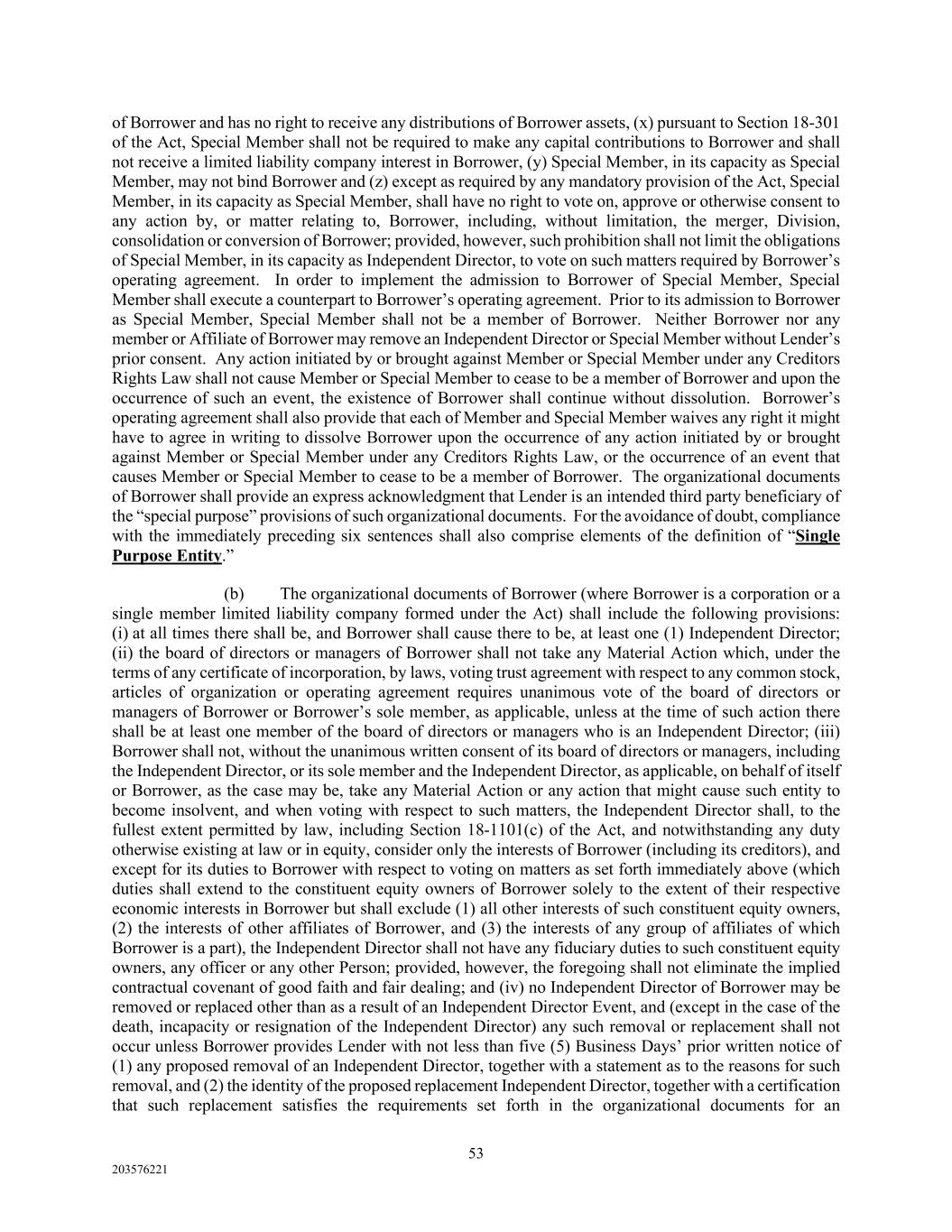 of Borrower and has no right to receive any distributions of Borrower assets, (x) pursuant to Section 18-301 of the Act, Special Member shall not be required to make any capital contributions to Borrower and shall not receive a limited liability company interest in Borrower, (y) Special Member, in its capacity as Special Member, may not bind Borrower and (z) except as required by any mandatory provision of the Act, Special Member, in its capacity as Special Member, shall have no right to vote on, approve or otherwise consent to any action by, or matter relating to, Borrower, including, without limitation, the merger, Division, consolidation or conversion of Borrower; provided, however, such prohibition shall not limit the obligations of Special Member, in its capacity as Independent Director, to vote on such matters required by Borrower's operating agreement. In order to implement the admission to Borrower of Special Member, Special Member shall execute a counterpart to Borrower's operating agreement. Prior to its admission to Borrower as Special Member, Special Member shall not be a member of Borrower. Neither Borrower nor any member or Affiliate of Borrower may remove an Independent Director or Special Member without Lender's prior consent. Any action initiated by or brought against Member or Special Member under any Creditors Rights Law shall not cause Member or Special Member to cease to be a member of Borrower and upon the occurrence of such an event, the existence of Borrower shall continue without dissolution. Borrower's operating agreement shall also provide that each of Member and Special Member waives any right it might have to agree in writing to dissolve Borrower upon the occurrence of any action initiated by or brought against Member or Special Member under any Creditors Rights Law, or the occurrence of an event that causes Member or Special Member to cease to be a member of Borrower. The organizational documents of Borrower shall provide an express acknowledgment that Lender is an intended third party beneficiary of the "special purpose" provisions of such organizational documents. For the avoidance of doubt, compliance with the immediately preceding six sentences shall also comprise elements of the definition of "Single Purpose Entity."

(b) The organizational documents of Borrower (where Borrower is a corporation or a single member limited liability company formed under the Act) shall include the following provisions: (i) at all times there shall be, and Borrower shall cause there to be, at least one (1) Independent Director; (ii) the board of directors or managers of Borrower shall not take any Material Action which, under the terms of any certificate of incorporation, by laws, voting trust agreement with respect to any common stock, articles of organization or operating agreement requires unanimous vote of the board of directors or managers of Borrower or Borrower's sole member, as applicable, unless at the time of such action there shall be at least one member of the board of directors or managers who is an Independent Director; (iii) Borrower shall not, without the unanimous written consent of its board of directors or managers, including the Independent Director, or its sole member and the Independent Director, as applicable, on behalf of itself or Borrower, as the case may be, take any Material Action or any action that might cause such entity to become insolvent, and when voting with respect to such matters, the Independent Director shall, to the fullest extent permitted by law, including Section 18-1101(c) of the Act, and notwithstanding any duty otherwise existing at law or in equity, consider only the interests of Borrower (including its creditors), and except for its duties to Borrower with respect to voting on matters as set forth immediately above (which duties shall extend to the constituent equity owners of Borrower solely to the extent of their respective economic interests in Borrower but shall exclude (1) all other interests of such constituent equity owners, (2) the interests of other affiliates of Borrower, and (3) the interests of any group of affiliates of which Borrower is a part), the Independent Director shall not have any fiduciary duties to such constituent equity owners, any officer or any other Person; provided, however, the foregoing shall not eliminate the implied contractual covenant of good faith and fair dealing; and (iv) no Independent Director of Borrower may be removed or replaced other than as a result of an Independent Director Event, and (except in the case of the death, incapacity or resignation of the Independent Director) any such removal or replacement shall not occur unless Borrower provides Lender with not less than five (5) Business Days' prior written notice of (1) any proposed removal of an Independent Director, together with a statement as to the reasons for such removal, and (2) the identity of the proposed replacement Independent Director, together with a certification that such replacement satisfies the requirements set forth in the organizational documents for an

53

203576221